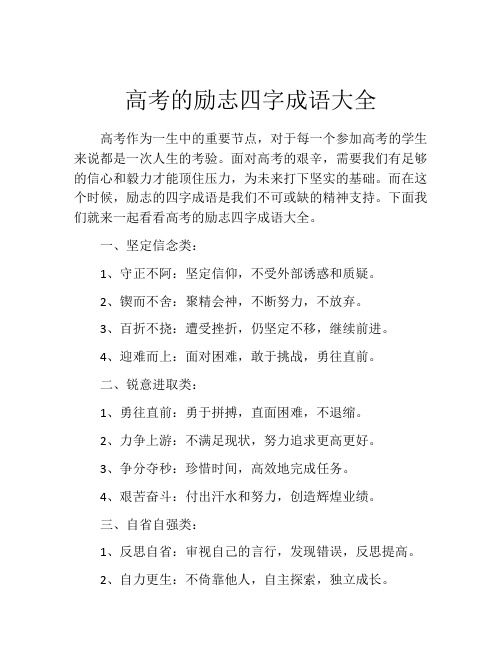 高考的励志四字成语大全

高考作为一生中的重要节点，对于每一个参加高考的学生来说都是一次人生的考验。面对高考的艰辛，需要我们有足够的信心和毅力才能顶住压力，为未来打下坚实的基础。而在这个时候，励志的四字成语是我们不可或缺的精神支持。下面我们就来一起看看高考的励志四字成语大全。

一、坚定信念类：

1、守正不阿：坚定信仰，不受外部诱惑和质疑。

2、锲而不舍：聚精会神，不断努力，不放弃。

3、百折不挠：遭受挫折，仍坚定不移，继续前进。

4、迎难而上：面对困难，敢于挑战，勇往直前。

二、锐意进取类：

1、勇往直前：勇于拼搏，直面困难，不退缩。

2、力争上游：不满足现状，努力追求更高更好。

3、争分夺秒：珍惜时间，高效地完成任务。

4、艰苦奋斗：付出汗水和努力，创造辉煌业绩。

三、自省自强类：

1、反思自省：审视自己的言行，发现错误，反思提高。

2、自力更生：不倚靠他人，自主探索，独立成长。